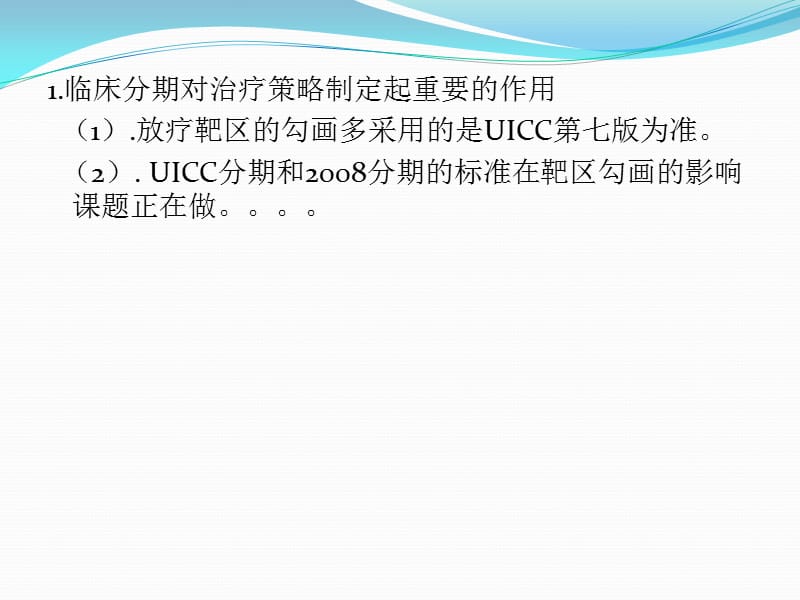 1.临床分期对治疗策略制定起重要的作用

（1）.放疗靶区的勾画多采用的是UICC第七版为准。

（2）. UICC分期和2008分期的标准在靶区勾画的影响课题正在做。。。。